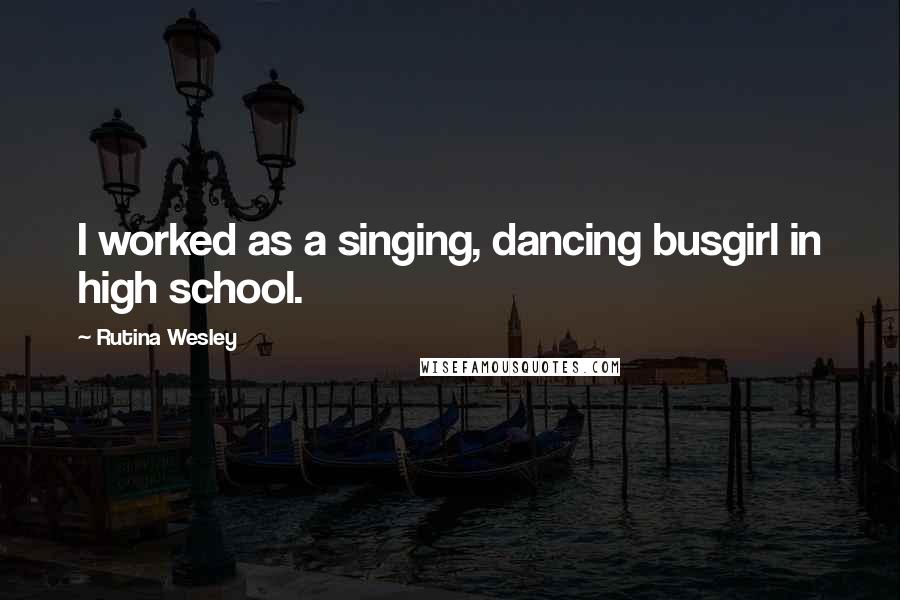 I worked as a singing, dancing busgirl in high school.

~ Rutina Wesley

WISEFAMOUSQUOTES.COM